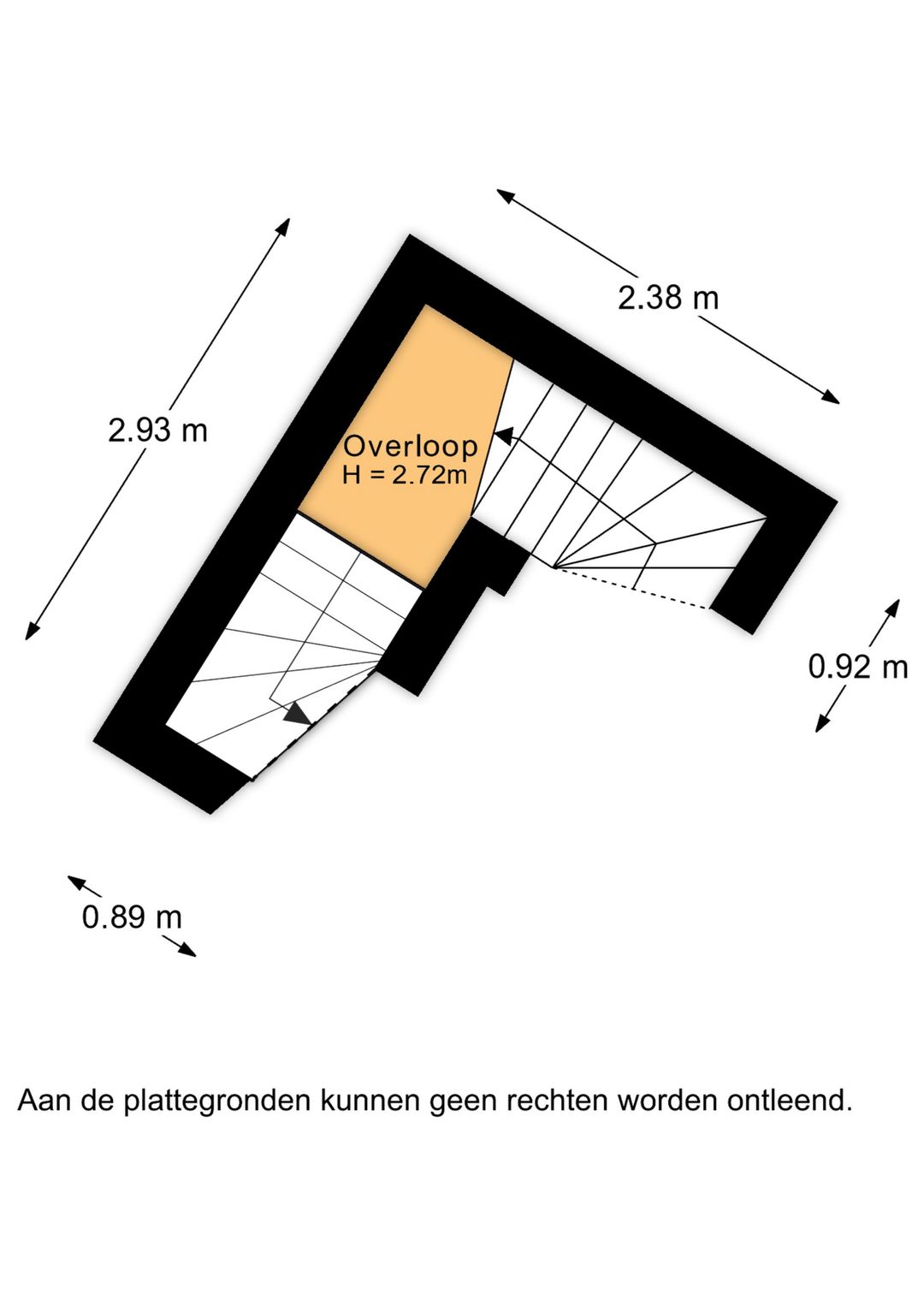 2.38 m

2.93 m

Overloop
H = 2.72m

0.92 m

0.89 m

Aan de plattegronden kunnen geen rechten worden ontleend.